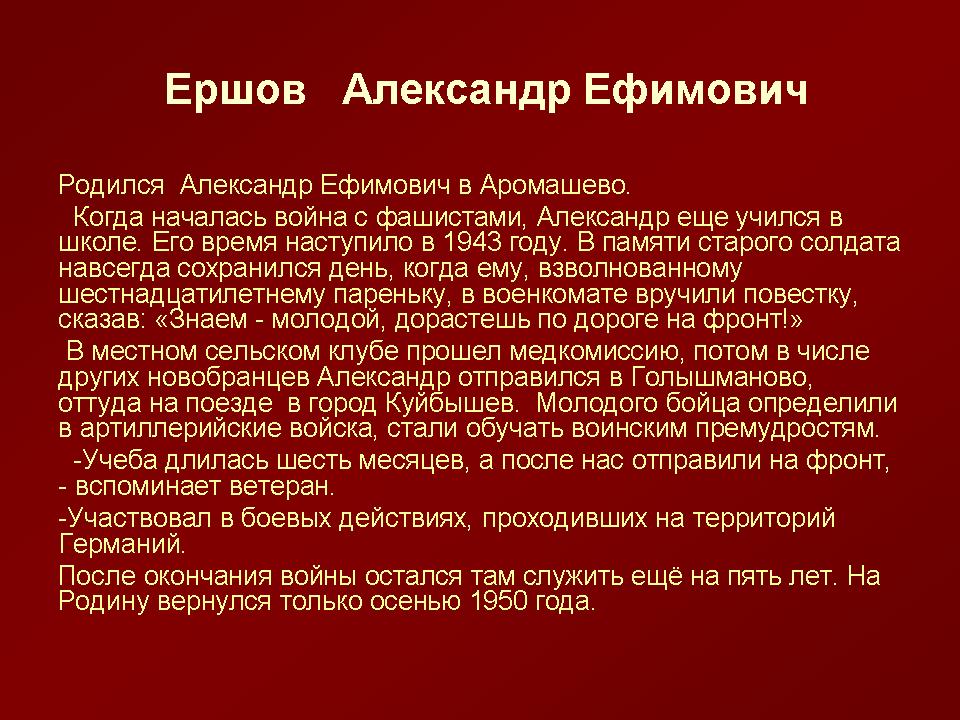 Ершов Александр Ефимович

Родился Александр Ефимович в Аромашево.

Когда началась война с фашистами, Александр еще учился в школе. Его время наступило в 1943 году. В памяти старого солдата навсегда сохранился день, когда ему, взволнованному шестнадцатилетнему пареньку, в военкомате вручили повестку, сказав: «Знаем - молодой, дорастешь по дороге на фронт!»

В местном сельском клубе прошел медкомиссию, потом в числе других новобранцев Александр отправился в Голышманово, оттуда на поезде в город Куйбышев. Молодого бойца определили в артиллерийские войска, стали обучать воинским премудростям.

-Учеба длилась шесть месяцев, а после нас отправили на фронт, - вспоминает ветеран.

-Участвовал в боевых действиях, проходивших на территорий Германий.

После окончания войны остался там служить ещё на пять лет. На Родину вернулся только осенью 1950 года.